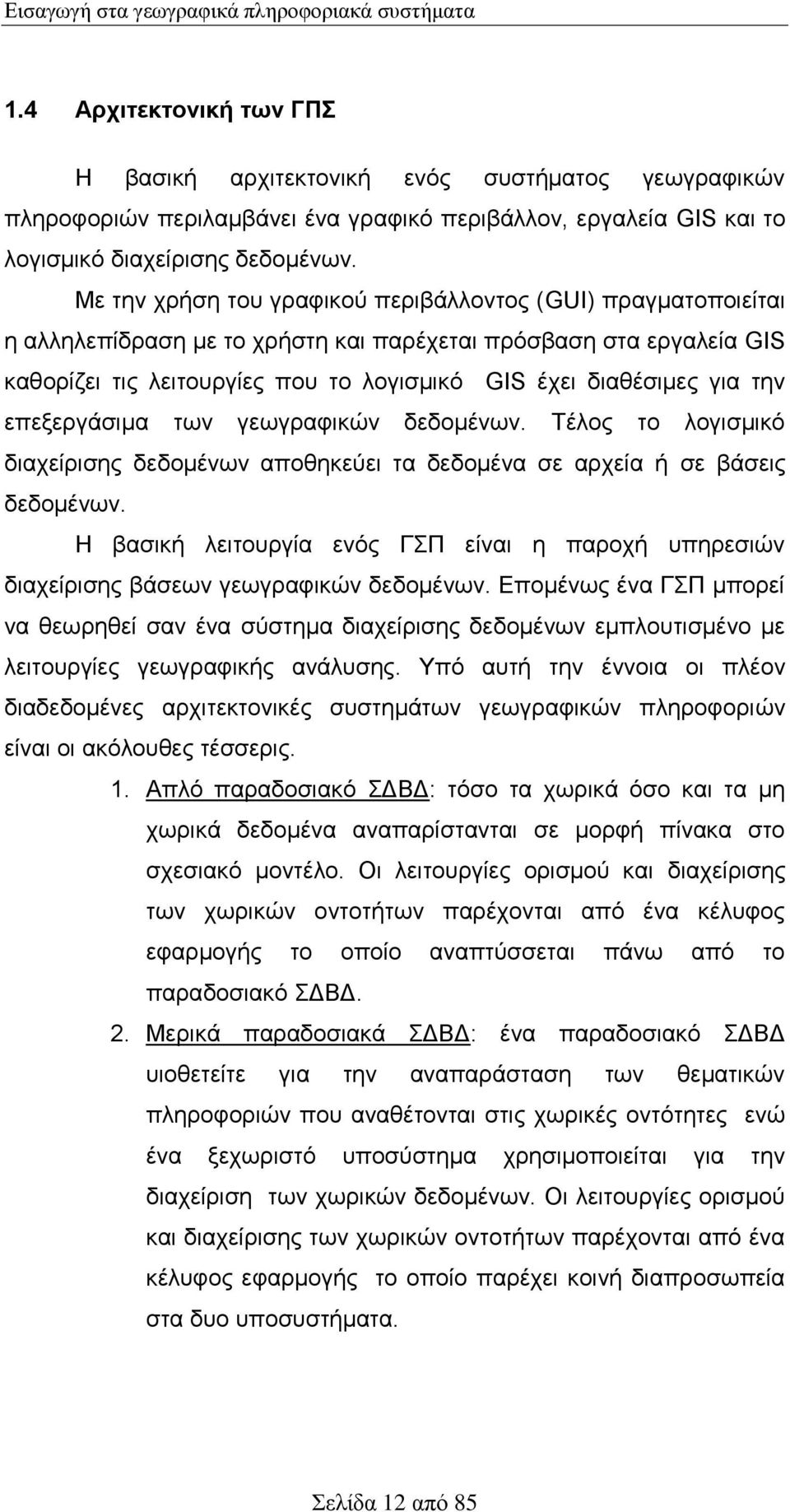 Εισαγωγή στα γεωγραφικά πληροφοριακά συστήματα

1.4 Αρχιτεκτονική των ΓΠΣ

Η βασική αρχιτεκτονική ενός συστήματος γεωγραφικών πληροφοριών περιλαμβάνει ένα γραφικό περιβάλλον, εργαλεία GIS και το λογισμικό διαχείρισης δεδομένων.

Με την χρήση του γραφικού περιβάλλοντος (GUI) πραγματοποιείται η αλληλεπίδραση με το χρήστη και παρέχεται πρόσβαση στα εργαλεία GIS καθορίζει τις λειτουργίες που το λογισμικό GIS έχει διαθέσιμες για την επεξεργάσιμα των γεωγραφικών δεδομένων. Τέλος το λογισμικό διαχείρισης δεδομένων αποθηκεύει τα δεδομένα σε αρχεία ή σε βάσεις δεδομένων.

Η βασική λειτουργία ενός ΓΣΠ είναι η παροχή υπηρεσιών διαχείρισης βάσεων γεωγραφικών δεδομένων. Επομένως ένα ΓΣΠ μπορεί να θεωρηθεί σαν ένα σύστημα διαχείρισης δεδομένων εμπλουτισμένο με λειτουργίες γεωγραφικής ανάλυσης. Υπό αυτή την έννοια οι πλέον διαδεδομένες αρχιτεκτονικές συστημάτων γεωγραφικών πληροφοριών είναι οι ακόλουθες τέσσερις.

1. Απλό παραδοσιακό ΣΔΒΔ: τόσο τα χωρικά όσο και τα μη χωρικά δεδομένα αναπαρίστανται σε μορφή πίνακα στο σχεσιακό μοντέλο. Οι λειτουργίες ορισμού και διαχείρισης των χωρικών οντοτήτων παρέχονται από ένα κέλυφος εφαρμογής το οποίο αναπτύσσεται πάνω από το παραδοσιακό ΣΔΒΔ.

2. Μερικά παραδοσιακά ΣΔΒΔ: ένα παραδοσιακό ΣΔΒΔ υιοθετείτε για την αναπαράσταση των θεματικών πληροφοριών που αναθέτονται στις χωρικές οντότητες ενώ ένα ξεχωριστό υποσύστημα χρησιμοποιείται για την διαχείριση των χωρικών δεδομένων. Οι λειτουργίες ορισμού και διαχείρισης των χωρικών οντοτήτων παρέχονται από ένα κέλυφος εφαρμογής το οποίο παρέχει κοινή διαπροσωπεία στα δυο υποσυστήματα.

Σελίδα 12 από 85